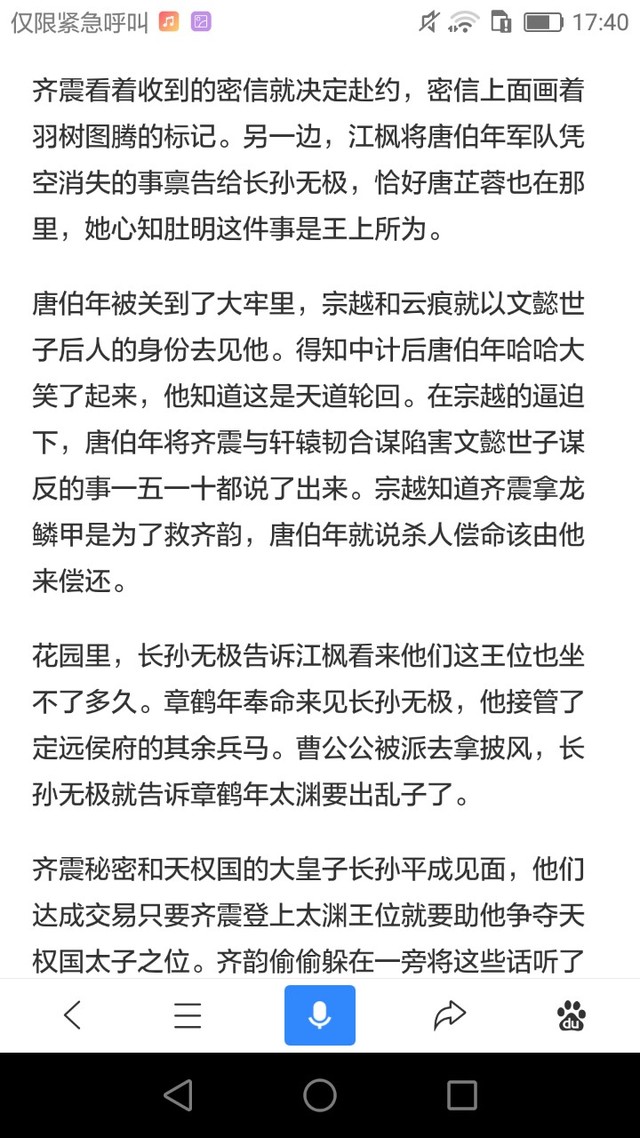 仅限紧急呼叫 17:40

齐震看着收到的密信就决定赴约，密信上面画着羽树图腾的标记。另一边，江枫将唐伯年军队凭空消失的事禀告给长孙无极，恰好唐芷蓉也在那里，她心知肚明这件事是王上所为。

唐伯年被关到了大牢里，宗越和云痕就以文懿世子后人的身份去见他。得知中计后唐伯年哈哈大笑了起来，他知道这是天道轮回。在宗越的逼迫下，唐伯年将齐震与轩辕韧合谋陷害文懿世子谋反的事一五一十都说了出来。宗越知道齐震拿龙鳞甲是为了救齐韵，唐伯年就说杀人偿命该由他来偿还。

花园里，长孙无极告诉江枫看来他们这王位也坐不了多久。章鹤年奉命来见长孙无极，他接管了定远侯府的其余兵马。曹公公被派去拿披风，长孙无极就告诉章鹤年太渊要出乱子了。

齐震秘密和天权国的大皇子长孙平成见面，他们达成交易只要齐震登上太渊王位就要助他争夺天权国太子之位。齐韵偷偷躲在一旁将这些话听了

du